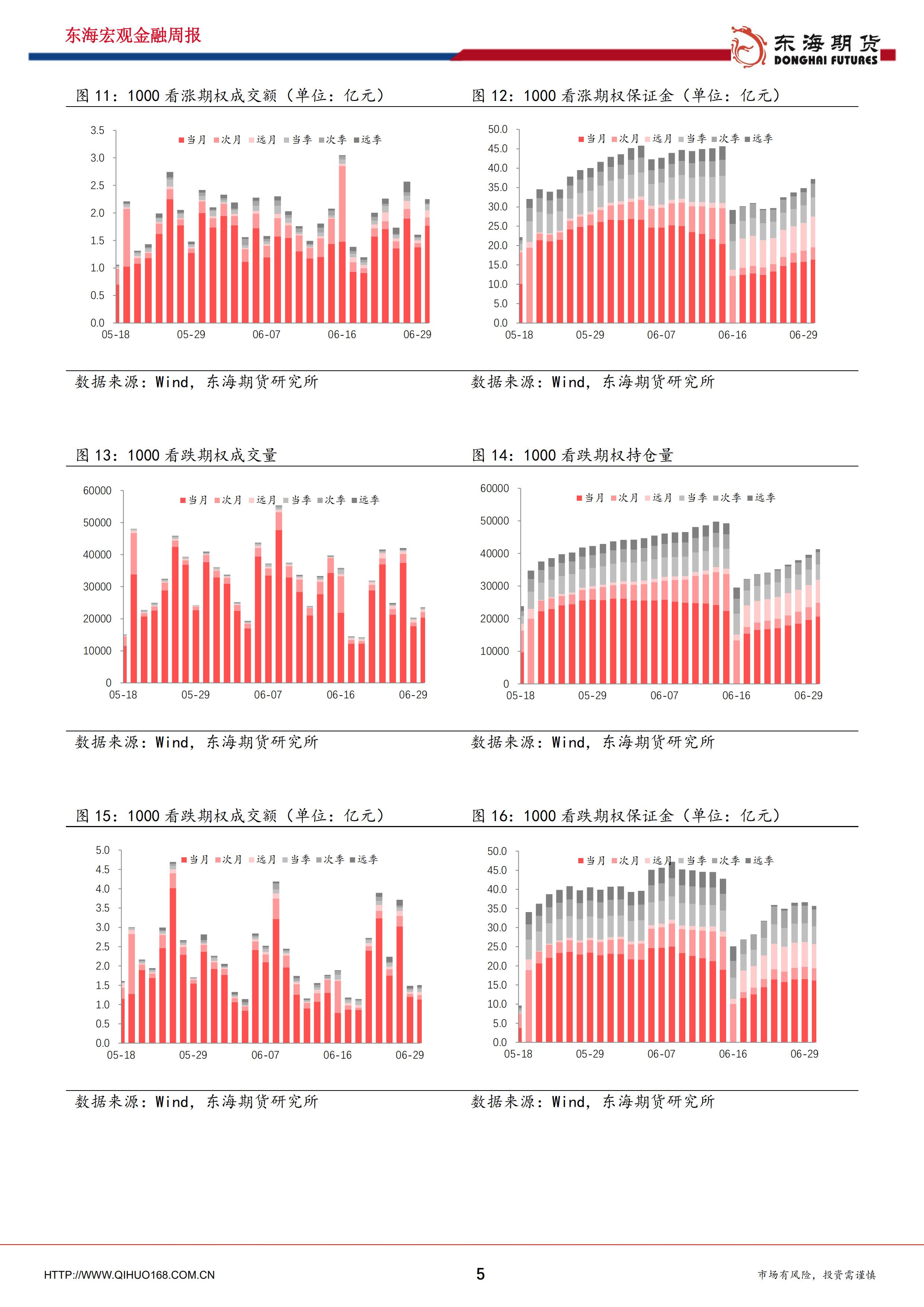 东海宏观金融周报

东海期货
DONGHAI FUTURES

图 11：1000 看涨期权成交额（单位：亿元）

当月 次月 远月 当季 次季 远季

3.5
3.0
2.5
2.0
1.5
1.0
0.5
0.0

05-18 05-29 06-07 06-16 06-29

数据来源：Wind，东海期货研究所

图 12：1000 看涨期权保证金（单位：亿元）

当月 次月 远月 当季 次季 远季

50.0
45.0
40.0
35.0
30.0
25.0
20.0
15.0
10.0
5.0
0.0

05-18 05-29 06-07 06-16 06-29

数据来源：Wind，东海期货研究所

图 13：1000 看跌期权成交量

当月 次月 远月 当季 次季 远季

60000
50000
40000
30000
20000
10000
0

05-18 05-29 06-07 06-16 06-29

数据来源：Wind，东海期货研究所

图 14：1000 看跌期权持仓量

当月 次月 远月 当季 次季 远季

60000
50000
40000
30000
20000
10000
0

05-18 05-29 06-07 06-16 06-29

数据来源：Wind，东海期货研究所

图 15：1000 看跌期权成交额（单位：亿元）

当月 次月 远月 当季 次季 远季

5.0
4.5
4.0
3.5
3.0
2.5
2.0
1.5
1.0
0.5
0.0

05-18 05-29 06-07 06-16 06-29

数据来源：Wind，东海期货研究所

图 16：1000 看跌期权保证金（单位：亿元）

当月 次月 远月 当季 次季 远季

50.0
45.0
40.0
35.0
30.0
25.0
20.0
15.0
10.0
5.0
0.0

05-18 05-29 06-07 06-16 06-29

数据来源：Wind，东海期货研究所

HTTP://WWW.QIHUO168.COM.CN 5 市场有风险，投资需谨慎